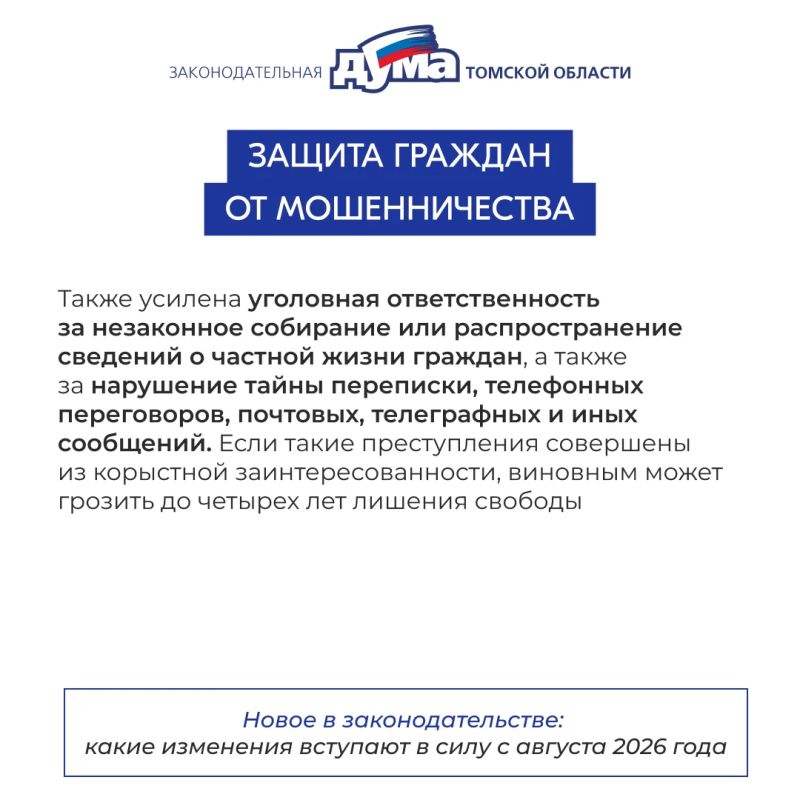 ЗАКОНОДАТЕЛЬНАЯ ДУМА ТОМСКОЙ ОБЛАСТИ

ЗАЩИТА ГРАЖДАН ОТ МОШЕННИЧЕСТВА

Также усилена уголовная ответственность за незаконное собирание или распространение сведений о частной жизни граждан, а также за нарушение тайны переписки, телефонных переговоров, почтовых, телеграфных и иных сообщений. Если такие преступления совершены из корыстной заинтересованности, виновным может грозить до четырех лет лишения свободы

Новое в законодательстве: какие изменения вступают в силу с августа 2026 года